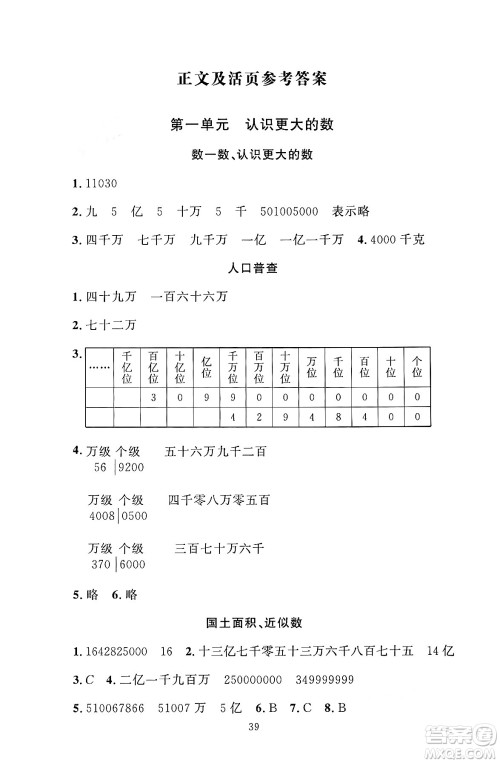 正文及活页参考答案

第一单元 认识更大的数

数一数、认识更大的数

1. 11030

2. 九 5 亿 5 十万 5 千 501005000 表示略

3. 四千万 七千万 九千万 一亿 一亿一千万 4. 4000 千克

人口普查

1. 四十九万 一百六十六万

2. 七十二万

3.

| …… | 千亿位 | 百亿位 | 十亿位 | 亿位 | 千万位 | 百万位 | 十万位 | 万位 | 千位 | 百位 | 十位 | 个位 |
|---|---|---|---|---|---|---|---|---|---|---|---|---|
| | | 3 | 0 | 9 | 9 | 0 | 0 | 0 | 0 | 0 | 0 | 0 |
| | | | | | 4 | 2 | 9 | 4 | 8 | 4 | 0 | 0 |

4. 万级 个级 五十六万九千二百
56 | 9200

万级 个级 四千零八万零五百
4008 | 0500

万级 个级 三百七十万六千
370 | 6000

5. 略 6. 略

国土面积、近似数

1. 1642825000 16 2. 十三亿七千零五十三万六千八百七十五 14 亿

3. C 4. 二亿一千九百万 250000000 349999999

5. 510067866 51007 万 5 亿 6. B 7. C 8. B

39

答案圈
MXQE.COM